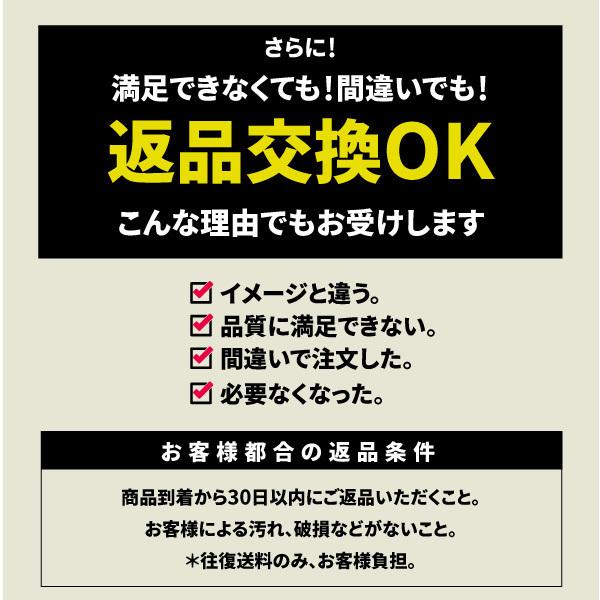 さらに!
満足できなくても!間違いでも!
返品交換OK
こんな理由でもお受けします

イメージと違う。
品質に満足できない。
間違いで注文した。
必要なくなった。

お客様都合の返品条件

商品到着から30日以内にご返品いただくこと。
お客様による汚れ、破損などがないこと。
*往復送料のみ、お客様負担。